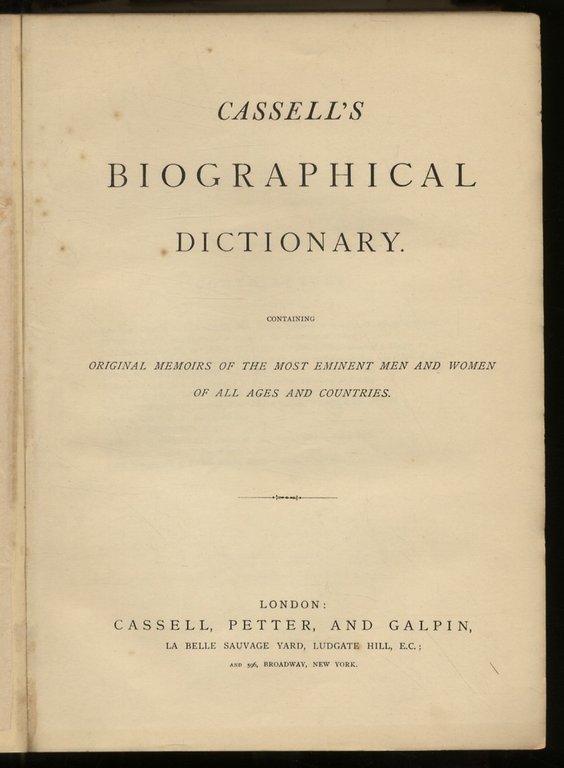 CASSELL'S

BIOGRAPHICAL

DICTIONARY.

CONTAINING

ORIGINAL MEMOIRS OF THE MOST EMINENT MEN AND WOMEN OF ALL AGES AND COUNTRIES.

LONDON:
CASSELL, PETTER, AND GALPIN,
LA BELLE SAUVAGE YARD, LUDGATE HILL, E.C.;
AND 596, BROADWAY, NEW YORK.